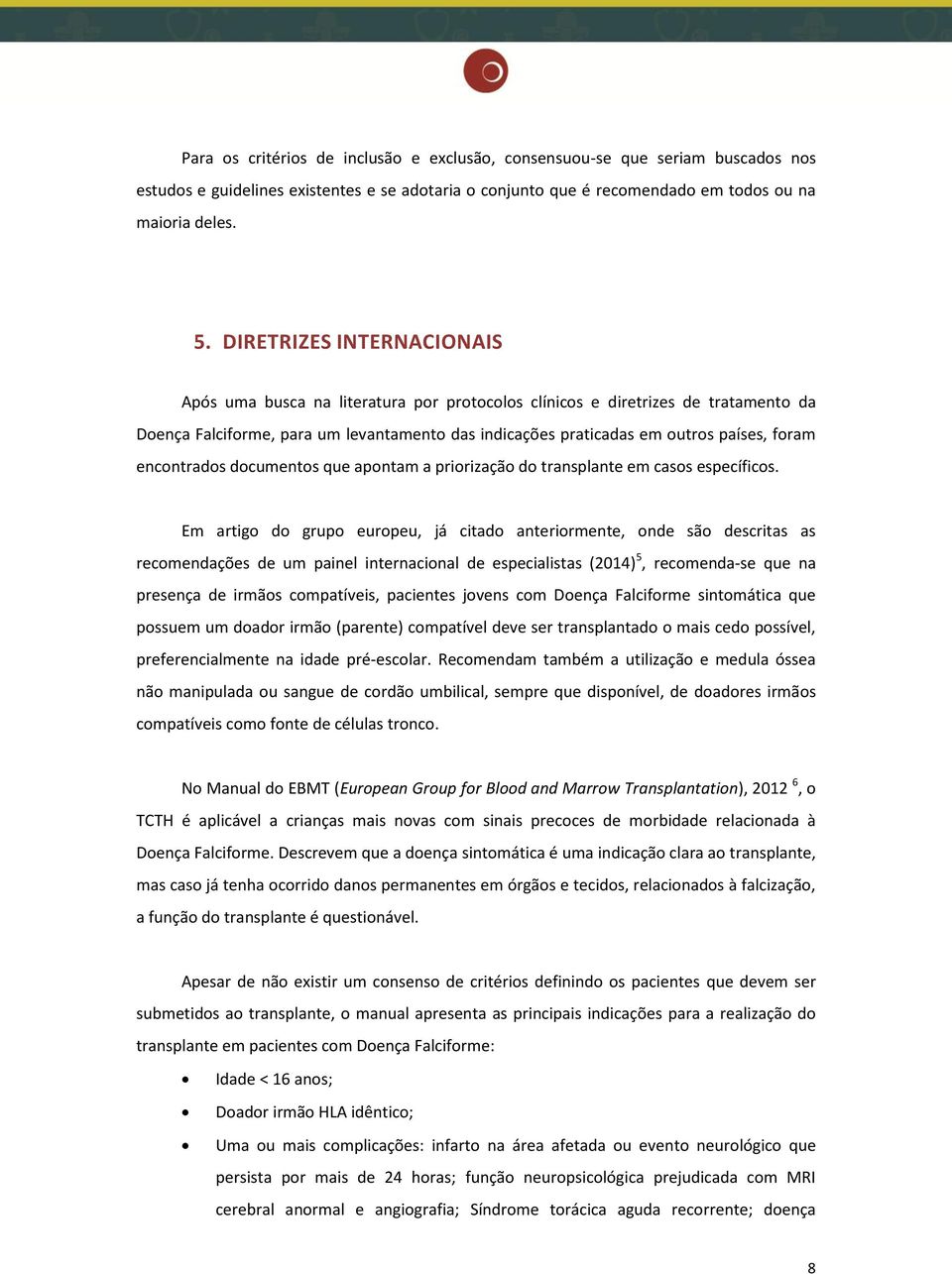 Para os critérios de inclusão e exclusão, consensuou-se que seriam buscados nos estudos e guidelines existentes e se adotaria o conjunto que é recomendado em todos ou na maioria deles.

5. DIRETRIZES INTERNACIONAIS

Após uma busca na literatura por protocolos clínicos e diretrizes de tratamento da Doença Falciforme, para um levantamento das indicações praticadas em outros países, foram encontrados documentos que apontam a priorização do transplante em casos específicos.

Em artigo do grupo europeu, já citado anteriormente, onde são descritas as recomendações de um painel internacional de especialistas (2014)$^5$, recomenda-se que na presença de irmãos compatíveis, pacientes jovens com Doença Falciforme sintomática que possuem um doador irmão (parente) compatível deve ser transplantado o mais cedo possível, preferencialmente na idade pré-escolar. Recomendam também a utilização e medula óssea não manipulada ou sangue de cordão umbilical, sempre que disponível, de doadores irmãos compatíveis como fonte de células tronco.

No Manual do EBMT (European Group for Blood and Marrow Transplantation), 2012 $^6$, o TCTH é aplicável a crianças mais novas com sinais precoces de morbidade relacionada à Doença Falciforme. Descrevem que a doença sintomática é uma indicação clara ao transplante, mas caso já tenha ocorrido danos permanentes em órgãos e tecidos, relacionados à falcização, a função do transplante é questionável.

Apesar de não existir um consenso de critérios definindo os pacientes que devem ser submetidos ao transplante, o manual apresenta as principais indicações para a realização do transplante em pacientes com Doença Falciforme:

• Idade < 16 anos;
• Doador irmão HLA idêntico;
• Uma ou mais complicações: infarto na área afetada ou evento neurológico que persista por mais de 24 horas; função neuropsicológica prejudicada com MRI cerebral anormal e angiografia; Síndrome torácica aguda recorrente; doença

8